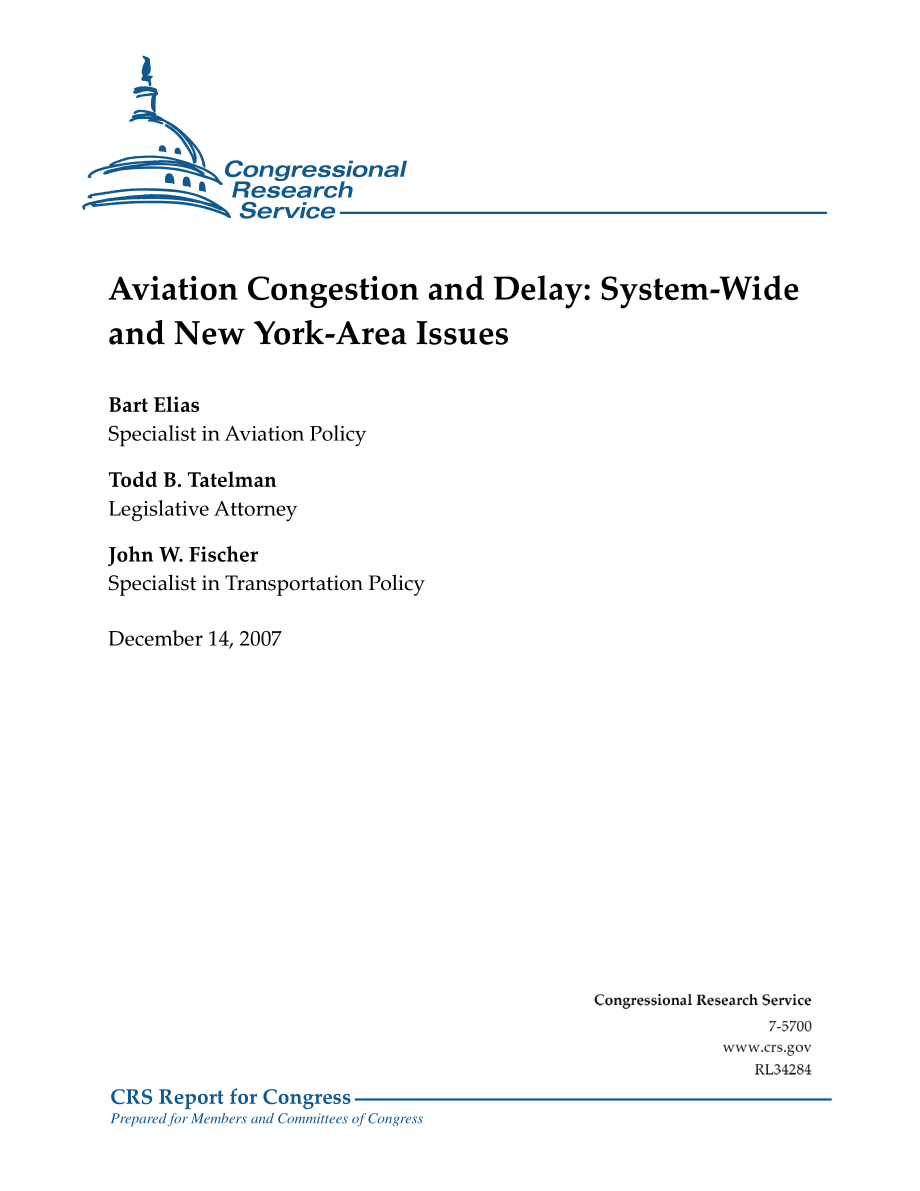 Congressional Research Service

Aviation Congestion and Delay: System-Wide and New York-Area Issues

Bart Elias
Specialist in Aviation Policy

Todd B. Tatelman
Legislative Attorney

John W. Fischer
Specialist in Transportation Policy

December 14, 2007

Congressional Research Service
7-5700
www.crs.gov
RL34284

CRS Report for Congress
Prepared for Members and Committees of Congress